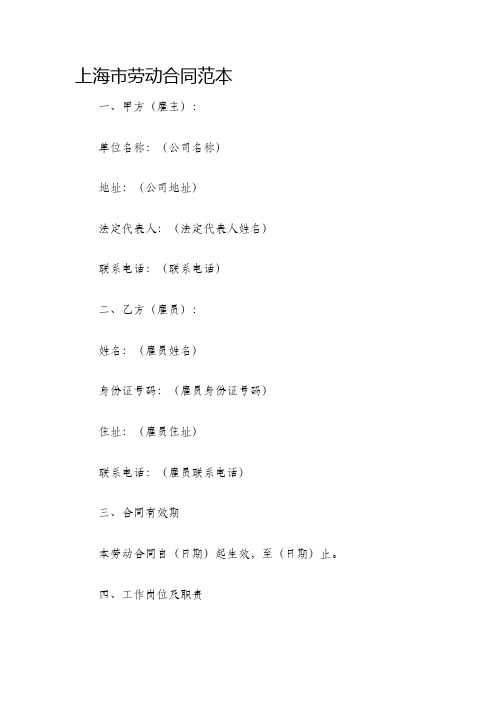 上海市劳动合同范本

一、甲方（雇主）：

单位名称：（公司名称）

地址：（公司地址）

法定代表人：（法定代表人姓名）

联系电话：（联系电话）

二、乙方（雇员）：

姓名：（雇员姓名）

身份证号码：（雇员身份证号码）

住址：（雇员住址）

联系电话：（雇员联系电话）

三、合同有效期

本劳动合同自（日期）起生效，至（日期）止。

四、工作岗位及职责